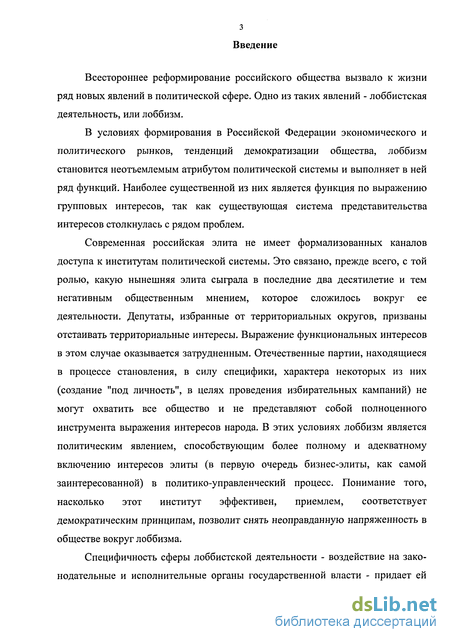 3

Введение

Всестороннее реформирование российского общества вызвало к жизни ряд новых явлений в политической сфере. Одно из таких явлений - лоббистская деятельность, или лоббизм.

В условиях формирования в Российской Федерации экономического и политического рынков, тенденций демократизации общества, лоббизм становится неотъемлемым атрибутом политической системы и выполняет в ней ряд функций. Наиболее существенной из них является функция по выражению групповых интересов, так как существующая система представительства интересов столкнулась с рядом проблем.

Современная российская элита не имеет формализованных каналов доступа к институтам политической системы. Это связано, прежде всего, с той ролью, какую нынешняя элита сыграла в последние два десятилетие и тем негативным общественным мнением, которое сложилось вокруг ее деятельности. Депутаты, избранные от территориальных округов, призваны отстаивать территориальные интересы. Выражение функциональных интересов в этом случае оказывается затрудненным. Отечественные партии, находящиеся в процессе становления, в силу специфики, характера некоторых из них (создание "под личность", в целях проведения избирательных кампаний) не могут охватить все общество и не представляют собой полноценного инструмента выражения интересов народа. В этих условиях лоббизм является политическим явлением, способствующим более полному и адекватному включению интересов элиты (в первую очередь бизнес-элиты, как самой заинтересованной) в политико-управленческий процесс. Понимание того, насколько этот институт эффективен, приемлем, соответствует демократическим принципам, позволит снять неоправданную напряженность в обществе вокруг лоббизма.

Специфичность сферы лоббистской деятельности - воздействие на законодательные и исполнительные органы государственной власти - придает ей

dsLib.net
библиотека диссертаций